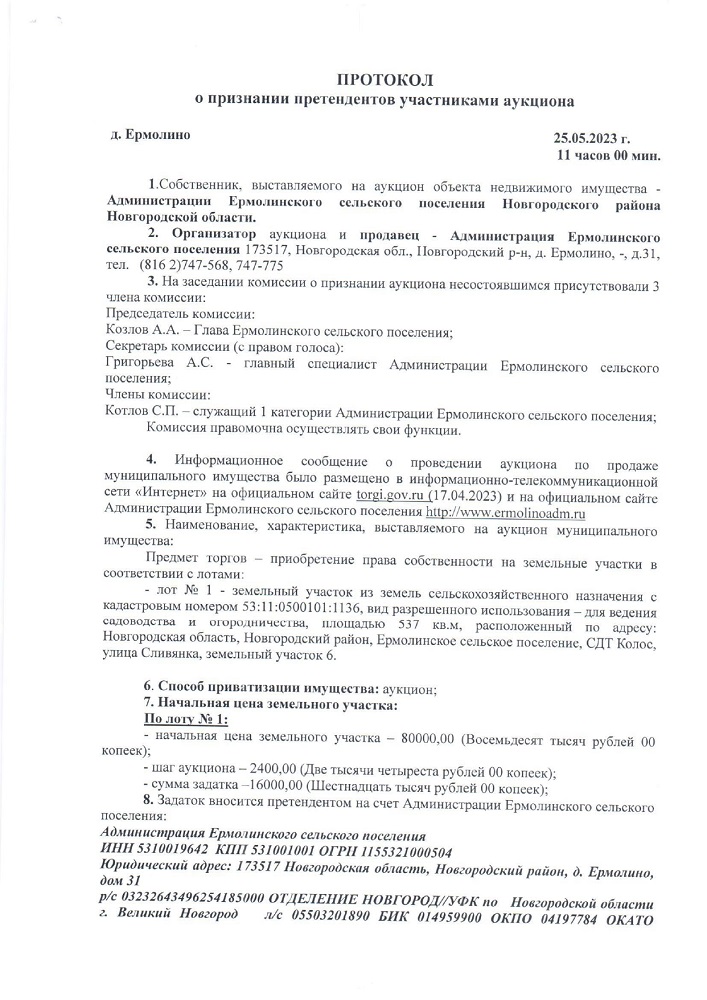 ПРОТОКОЛ
о признании претендентов участниками аукциона

д. Ермолино

25.05.2023 г.
11 часов 00 мин.

1.Собственник, выставляемого на аукцион объекта недвижимого имущества - Администрации Ермолинского сельского поселения Новгородского района Новгородской области.

2. Организатор аукциона и продавец - Администрация Ермолинского сельского поселения 173517, Новгородская обл., Новгородский р-н, д. Ермолино, -, д.31, тел. (816 2)747-568, 747-775

3. На заседании комиссии о признании аукциона несостоявшимся присутствовали 3 члена комиссии:
Председатель комиссии:
Козлов А.А. – Глава Ермолинского сельского поселения;
Секретарь комиссии (с правом голоса):
Григорьева А.С. - главный специалист Администрации Ермолинского сельского поселения;
Члены комиссии:
Котлов С.П. – служащий 1 категории Администрации Ермолинского сельского поселения;
Комиссия правомочна осуществлять свои функции.

4. Информационное сообщение о проведении аукциона по продаже муниципального имущества было размещено в информационно-телекоммуникационной сети «Интернет» на официальном сайте torgi.gov.ru (17.04.2023) и на официальном сайте Администрации Ермолинского сельского поселения http://www.ermolinoadm.ru

5. Наименование, характеристика, выставляемого на аукцион муниципального имущества:
Предмет торгов – приобретение права собственности на земельные участки в соответствии с лотами:
- лот № 1 - земельный участок из земель сельскохозяйственного назначения с кадастровым номером 53:11:0500101:1136, вид разрешенного использования – для ведения садоводства и огородничества, площадью 537 кв.м, расположенный по адресу: Новгородская область, Новгородский район, Ермолинское сельское поселение, СДТ Колос, улица Сливянка, земельный участок 6.

6. Способ приватизации имущества: аукцион;
7. Начальная цена земельного участка:
По лоту № 1:
- начальная цена земельного участка – 80000,00 (Восемьдесят тысяч рублей 00 копеек);
- шаг аукциона – 2400,00 (Две тысячи четыреста рублей 00 копеек);
- сумма задатка –16000,00 (Шестнадцать тысяч рублей 00 копеек);
8. Задаток вносится претендентом на счет Администрации Ермолинского сельского поселения:
Администрация Ермолинского сельского поселения
ИНН 5310019642 КПП 531001001 ОГРН 1155321000504
Юридический адрес: 173517 Новгородская область, Новгородский район, д. Ермолино, дом 31
р/с 03232643496254185000 ОТДЕЛЕНИЕ НОВГОРОД//УФК по Новгородской области г. Великий Новгород л/с 05503201890 БИК 014959900 ОКПО 04197784 ОКАТО